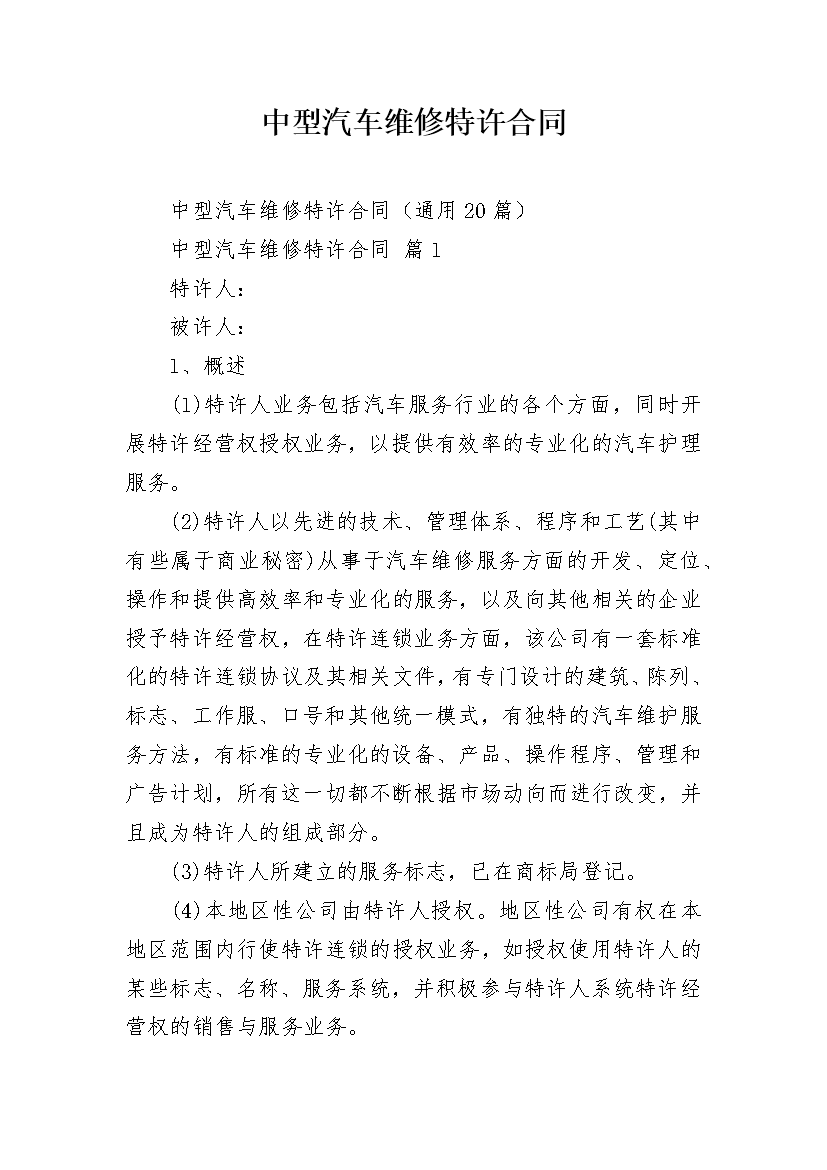 中型汽车维修特许合同

中型汽车维修特许合同（通用20篇）

中型汽车维修特许合同 篇1

特许人：

被许人：

1、概述

(1)特许人业务包括汽车服务行业的各个方面，同时开展特许经营权授权业务，以提供有效率的专业化的汽车护理服务。

(2)特许人以先进的技术、管理体系、程序和工艺(其中有些属于商业秘密)从事于汽车维修服务方面的开发、定位、操作和提供高效率和专业化的服务，以及向其他相关的企业授予特许经营权，在特许连锁业务方面，该公司有一套标准化的特许连锁协议及其相关文件，有专门设计的建筑、陈列、标志、工作服、口号和其他统一模式，有独特的汽车维护服务方法，有标准的专业化的设备、产品、操作程序、管理和广告计划，所有这一切都不断根据市场动向而进行改变，并且成为特许人的组成部分。

(3)特许人所建立的服务标志，已在商标局登记。

(4)本地区性公司由特许人授权。地区性公司有权在本地区范围内行使特许连锁的授权业务，如授权使用特许人的某些标志、名称、服务系统，并积极参与特许人系统特许经营权的销售与服务业务。